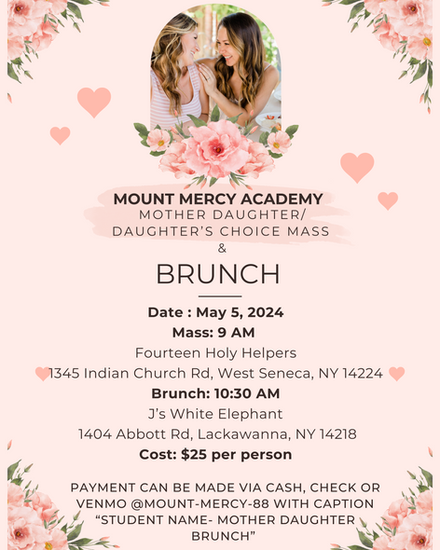 MOUNT MERCY ACADEMY
MOTHER DAUGHTER/
DAUGHTER'S CHOICE MASS
&
BRUNCH

Date : May 5, 2024
Mass: 9 AM
Fourteen Holy Helpers
1345 Indian Church Rd, West Seneca, NY 14224
Brunch: 10:30 AM
J's White Elephant
1404 Abbott Rd, Lackawanna, NY 14218
Cost: $25 per person

PAYMENT CAN BE MADE VIA CASH, CHECK OR VENMO @MOUNT-MERCY-88 WITH CAPTION "STUDENT NAME- MOTHER DAUGHTER BRUNCH"